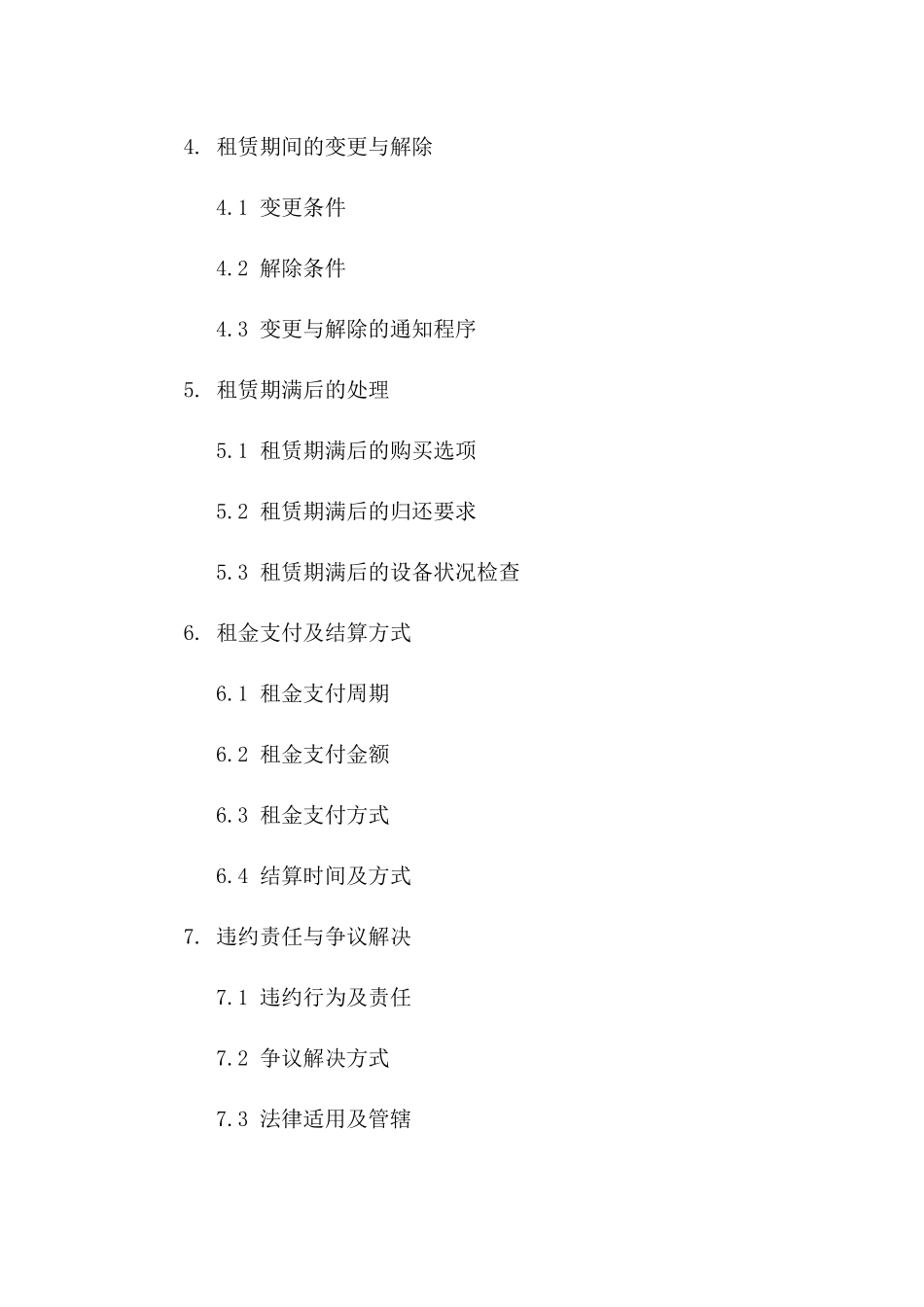 4. 租赁期间的变更与解除

4.1 变更条件

4.2 解除条件

4.3 变更与解除的通知程序

5. 租赁期满后的处理

5.1 租赁期满后的购买选项

5.2 租赁期满后的归还要求

5.3 租赁期满后的设备状况检查

6. 租金支付及结算方式

6.1 租金支付周期

6.2 租金支付金额

6.3 租金支付方式

6.4 结算时间及方式

7. 违约责任与争议解决

7.1 违约行为及责任

7.2 争议解决方式

7.3 法律适用及管辖